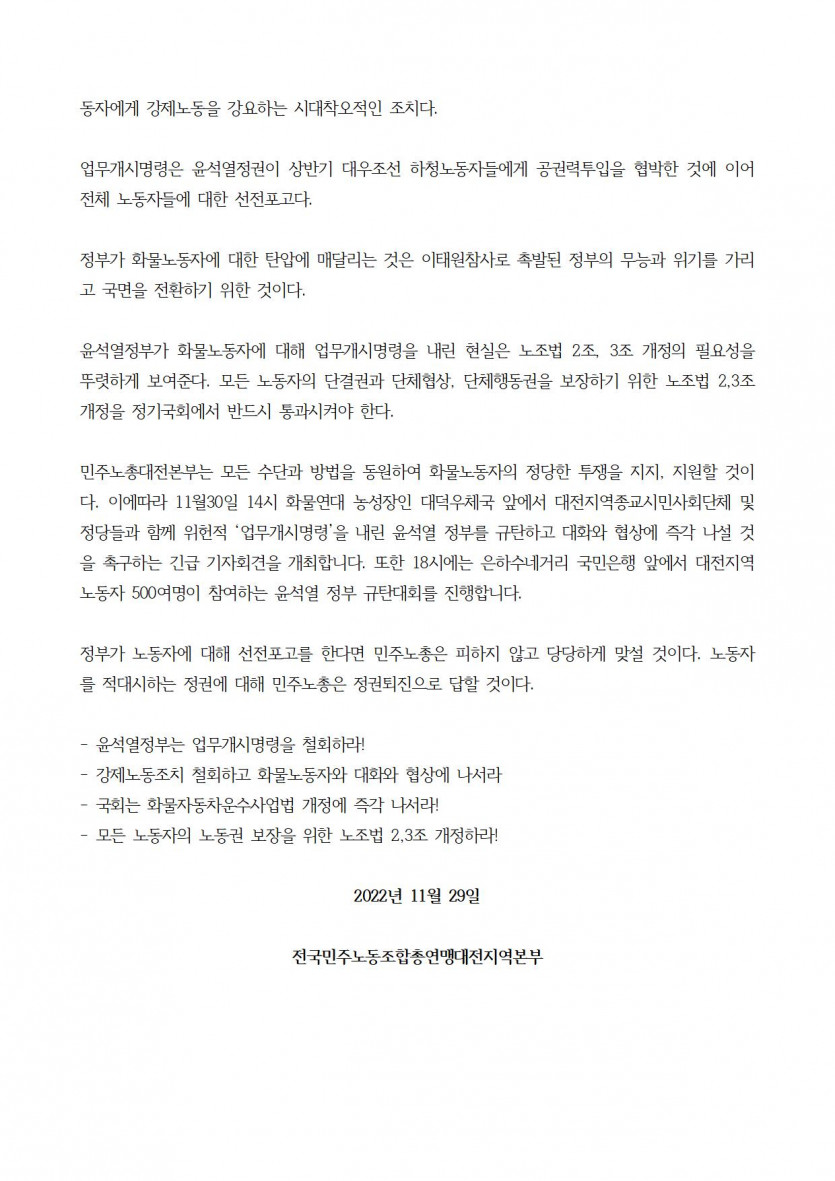 동자에게 강제노동을 강요하는 시대착오적인 조치다.

업무개시명령은 윤석열정권이 상반기 대우조선 하청노동자들에게 공권력투입을 협박한 것에 이어 전체 노동자들에 대한 선전포고다.

정부가 화물노동자에 대한 탄압에 매달리는 것은 이태원참사로 촉발된 정부의 무능과 위기를 가리고 국면을 전환하기 위한 것이다.

윤석열정부가 화물노동자에 대해 업무개시명령을 내린 현실은 노조법 2조, 3조 개정의 필요성을 뚜렷하게 보여준다. 모든 노동자의 단결권과 단체협상, 단체행동권을 보장하기 위한 노조법 2,3조 개정을 정기국회에서 반드시 통과시켜야 한다.

민주노총대전본부는 모든 수단과 방법을 동원하여 화물노동자의 정당한 투쟁을 지지, 지원할 것이다. 이에따라 11월30일 14시 화물연대 농성장인 대덕우체국 앞에서 대전지역종교시민사회단체 및 정당들과 함께 위헌적 '업무개시명령'을 내린 윤석열 정부를 규탄하고 대화와 협상에 즉각 나설 것을 촉구하는 긴급 기자회견을 개최합니다. 또한 18시에는 은하수네거리 국민은행 앞에서 대전지역 노동자 500여명이 참여하는 윤석열 정부 규탄대회를 진행합니다.

정부가 노동자에 대해 선전포고를 한다면 민주노총은 피하지 않고 당당하게 맞설 것이다. 노동자를 적대시하는 정권에 대해 민주노총은 정권퇴진으로 답할 것이다.

- 윤석열정부는 업무개시명령을 철회하라!
- 강제노동조치 철회하고 화물노동자와 대화와 협상에 나서라
- 국회는 화물자동차운수사업법 개정에 즉각 나서라!
- 모든 노동자의 노동권 보장을 위한 노조법 2,3조 개정하라!

2022년 11월 29일

전국민주노동조합총연맹대전지역본부